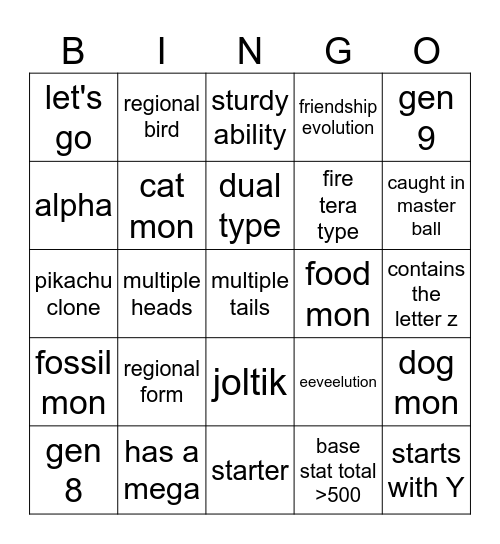 | B | I | N | G | O |
|---|---|---|---|---|
| let's go | regional bird | sturdy ability | friendship evolution | gen 9 |
| alpha | cat mon | dual type | fire tera type | caught in master ball |
| pikachu clone | multiple heads | multiple tails | food mon | contains the letter z |
| fossil mon | regional form | joltik | eeveelution | dog mon |
| gen 8 | has a mega | starter | base stat total >500 | starts with Y |